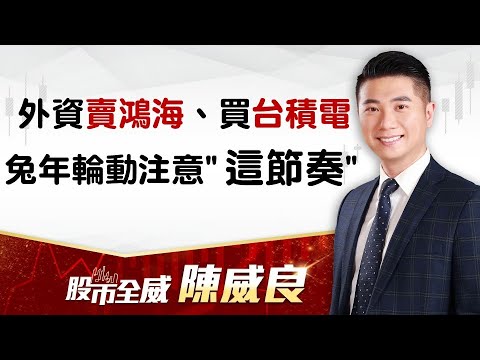 外資賣鴻海、買台積電
兔年輪動注意" 這節奏"

股市全威 陳威良